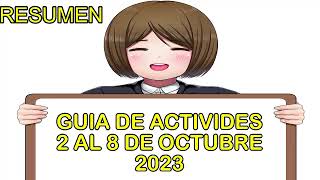 RESUMEN

GUIA DE ACTIVIDES
2 AL 8 DE OCTUBRE
2023